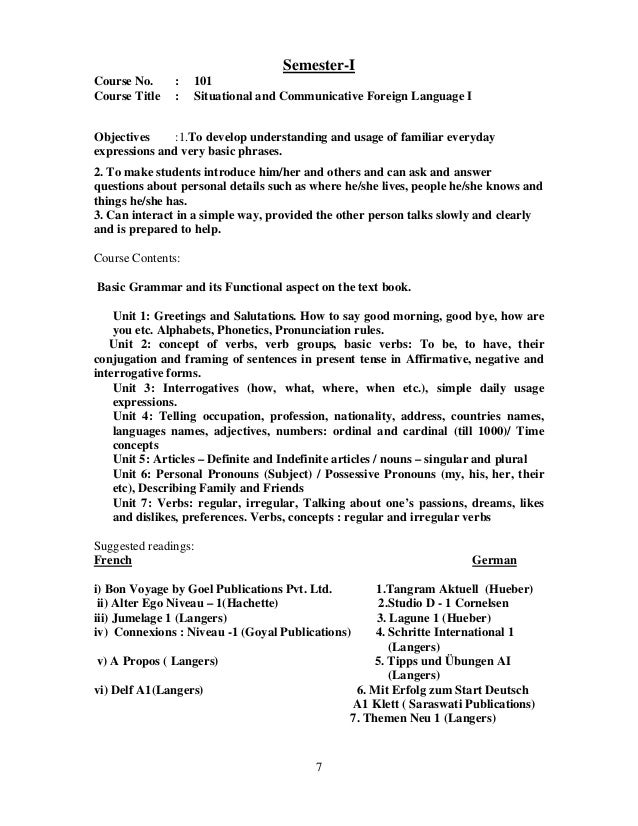 Semester-I

Course No. : 101
Course Title : Situational and Communicative Foreign Language I

Objectives :1.To develop understanding and usage of familiar everyday expressions and very basic phrases.

2. To make students introduce him/her and others and can ask and answer questions about personal details such as where he/she lives, people he/she knows and things he/she has.
3. Can interact in a simple way, provided the other person talks slowly and clearly and is prepared to help.

Course Contents:

Basic Grammar and its Functional aspect on the text book.

Unit 1: Greetings and Salutations. How to say good morning, good bye, how are you etc. Alphabets, Phonetics, Pronunciation rules.
Unit 2: concept of verbs, verb groups, basic verbs: To be, to have, their conjugation and framing of sentences in present tense in Affirmative, negative and interrogative forms.
Unit 3: Interrogatives (how, what, where, when etc.), simple daily usage expressions.
Unit 4: Telling occupation, profession, nationality, address, countries names, languages names, adjectives, numbers: ordinal and cardinal (till 1000)/ Time concepts
Unit 5: Articles – Definite and Indefinite articles / nouns – singular and plural
Unit 6: Personal Pronouns (Subject) / Possessive Pronouns (my, his, her, their etc), Describing Family and Friends
Unit 7: Verbs: regular, irregular, Talking about one's passions, dreams, likes and dislikes, preferences. Verbs, concepts : regular and irregular verbs

Suggested readings:
French

i) Bon Voyage by Goel Publications Pvt. Ltd.
ii) Alter Ego Niveau – 1(Hachette)
iii) Jumelage 1 (Langers)
iv) Connexions : Niveau -1 (Goyal Publications)
v) A Propos ( Langers)
vi) Delf A1(Langers)

German

1.Tangram Aktuell (Hueber)
2.Studio D - 1 Cornelsen
3. Lagune 1 (Hueber)
4. Schritte International 1 (Langers)
5. Tipps und Übungen AI (Langers)
6. Mit Erfolg zum Start Deutsch A1 Klett ( Saraswati Publications)
7. Themen Neu 1 (Langers)

7